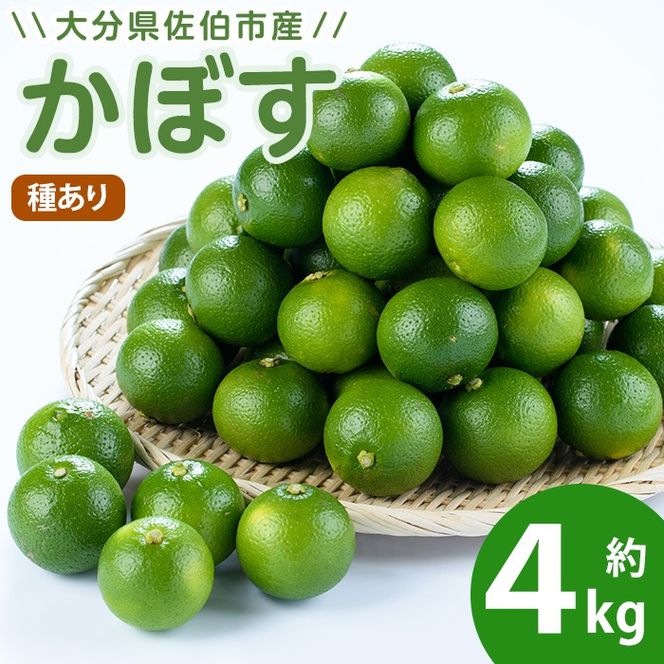 \\ 大分県佐伯市産 //

かぼす

種あり

約

4kg